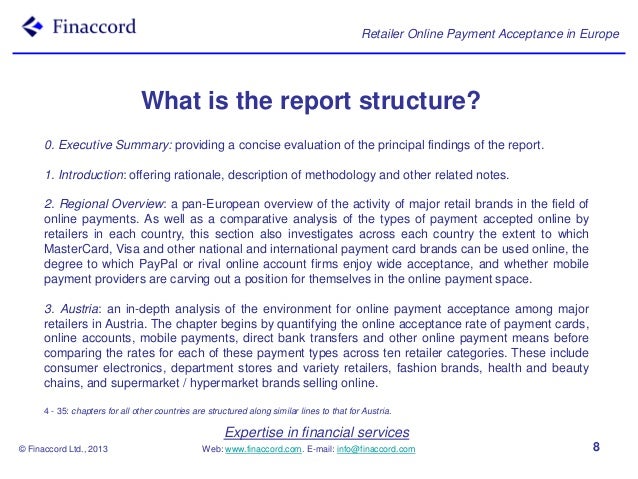 Finaccord

Retailer Online Payment Acceptance in Europe

What is the report structure?

0. Executive Summary: providing a concise evaluation of the principal findings of the report.

1. Introduction: offering rationale, description of methodology and other related notes.

2. Regional Overview: a pan-European overview of the activity of major retail brands in the field of online payments. As well as a comparative analysis of the types of payment accepted online by retailers in each country, this section also investigates across each country the extent to which MasterCard, Visa and other national and international payment card brands can be used online, the degree to which PayPal or rival online account firms enjoy wide acceptance, and whether mobile payment providers are carving out a position for themselves in the online payment space.

3. Austria: an in-depth analysis of the environment for online payment acceptance among major retailers in Austria. The chapter begins by quantifying the online acceptance rate of payment cards, online accounts, mobile payments, direct bank transfers and other online payment means before comparing the rates for each of these payment types across ten retailer categories. These include consumer electronics, department stores and variety retailers, fashion brands, health and beauty chains, and supermarket / hypermarket brands selling online.

4 - 35: chapters for all other countries are structured along similar lines to that for Austria.

Expertise in financial services

© Finaccord Ltd., 2013

Web: www.finaccord.com. E-mail: info@finaccord.com

8